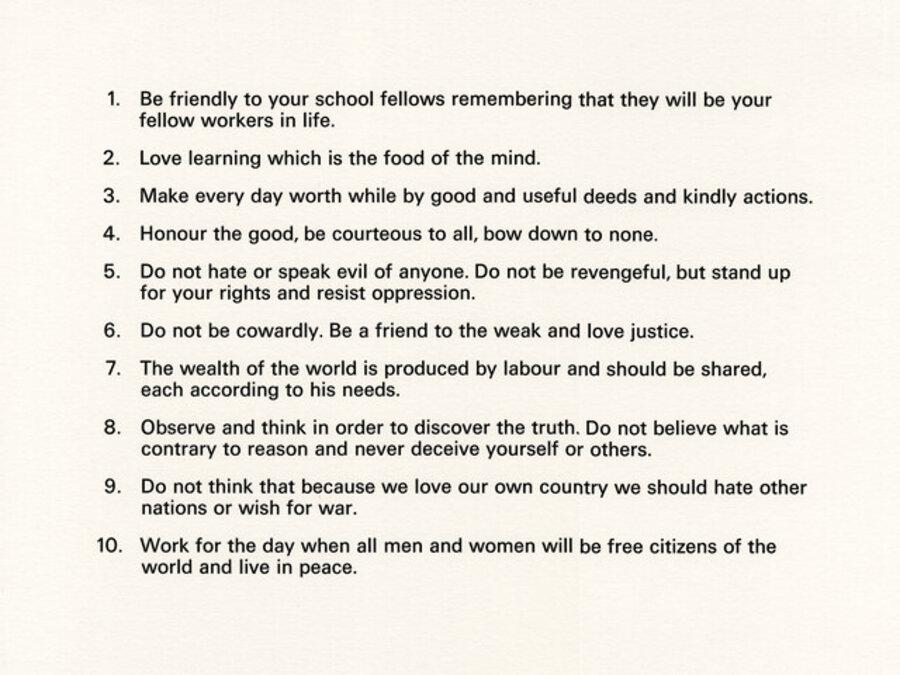 1. Be friendly to your school fellows remembering that they will be your fellow workers in life.

2. Love learning which is the food of the mind.

3. Make every day worth while by good and useful deeds and kindly actions.

4. Honour the good, be courteous to all, bow down to none.

5. Do not hate or speak evil of anyone. Do not be revengeful, but stand up for your rights and resist oppression.

6. Do not be cowardly. Be a friend to the weak and love justice.

7. The wealth of the world is produced by labour and should be shared, each according to his needs.

8. Observe and think in order to discover the truth. Do not believe what is contrary to reason and never deceive yourself or others.

9. Do not think that because we love our own country we should hate other nations or wish for war.

10. Work for the day when all men and women will be free citizens of the world and live in peace.